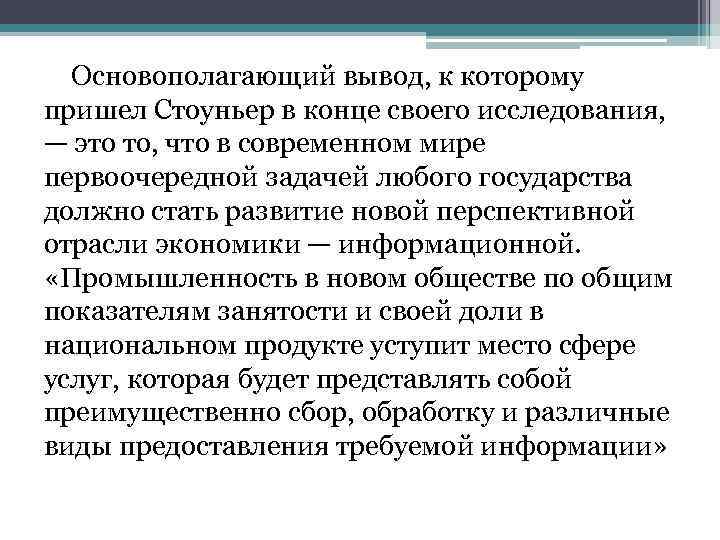 Основополагающий вывод, к которому пришел Стоуньер в конце своего исследования, — это то, что в современном мире первоочередной задачей любого государства должно стать развитие новой перспективной отрасли экономики — информационной. «Промышленность в новом обществе по общим показателям занятости и своей доли в национальном продукте уступит место сфере услуг, которая будет представлять собой преимущественно сбор, обработку и различные виды предоставления требуемой информации»